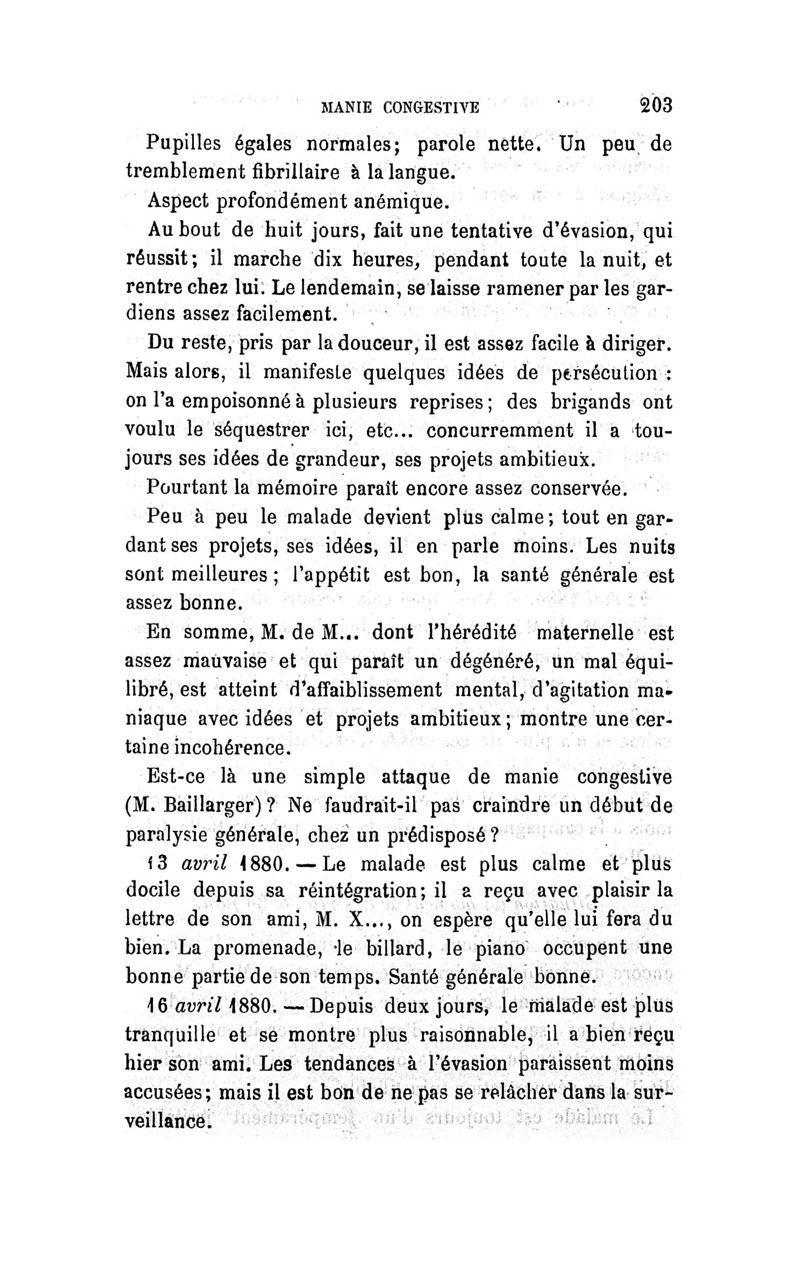 MANIE CONGESTIVE 203

Pupilles égales normales; parole nette. Un peu de tremblement fibrillaire à la langue.

Aspect profondément anémique.

Au bout de huit jours, fait une tentative d'évasion, qui réussit; il marche dix heures, pendant toute la nuit, et rentre chez lui. Le lendemain, se laisse ramener par les gardiens assez facilement.

Du reste, pris par la douceur, il est assez facile à diriger. Mais alors, il manifeste quelques idées de persécution : on l'a empoisonné à plusieurs reprises; des brigands ont voulu le séquestrer ici, etc... concurremment il a toujours ses idées de grandeur, ses projets ambitieux.

Pourtant la mémoire paraît encore assez conservée.

Peu à peu le malade devient plus calme; tout en gardant ses projets, ses idées, il en parle moins. Les nuits sont meilleures; l'appétit est bon, la santé générale est assez bonne.

En somme, M. de M... dont l'hérédité maternelle est assez mauvaise et qui paraît un dégénéré, un mal équilibré, est atteint d'affaiblissement mental, d'agitation maniaque avec idées et projets ambitieux; montre une certaine incohérence.

Est-ce là une simple attaque de manie congestive (M. Baillarger)? Ne faudrait-il pas craindre un début de paralysie générale, chez un prédisposé?

13 avril 1880. — Le malade est plus calme et plus docile depuis sa réintégration; il a reçu avec plaisir la lettre de son ami, M. X..., on espère qu'elle lui fera du bien. La promenade, le billard, le piano occupent une bonne partie de son temps. Santé générale bonne.

16 avril 1880. — Depuis deux jours, le malade est plus tranquille et se montre plus raisonnable, il a bien reçu hier son ami. Les tendances à l'évasion paraissent moins accusées; mais il est bon de ne pas se relâcher dans la surveillance.